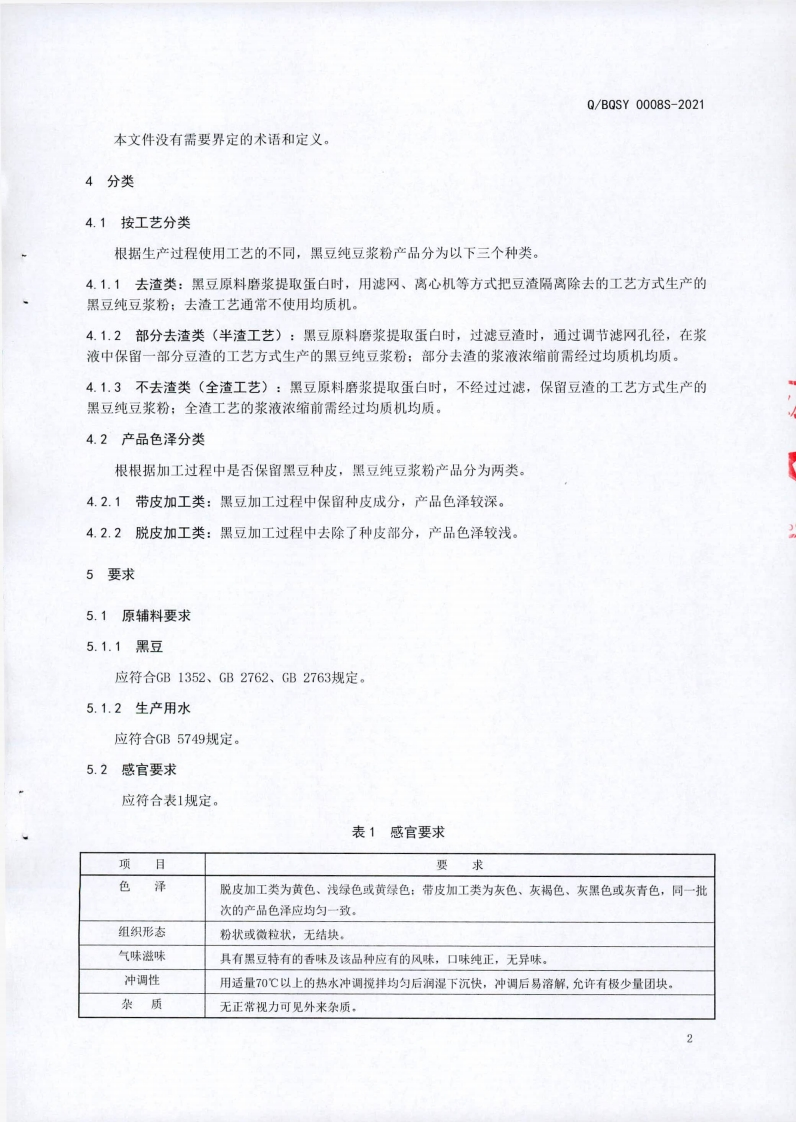 Q/BQSY 0008S-2021

本文件没有需要界定的术语和定义。

4 分类

4.1 按工艺分类

根据生产过程使用工艺的不同，黑豆纯豆浆粉产品分为以下三个种类。

4.1.1 去渣类：黑豆原料磨浆提取蛋白时，用滤网、离心机等方式把豆渣隔离除去的工艺方式生产的黑豆纯豆浆粉；去渣工艺通常不使用均质机。

4.1.2 部分去渣类（半渣工艺）：黑豆原料磨浆提取蛋白时，过滤豆渣时，通过调节滤网孔径，在浆液中保留一部分豆渣的工艺方式生产的黑豆纯豆浆粉；部分去渣的浆液浓缩前需经过均质机均质。

4.1.3 不去渣类（全渣工艺）：黑豆原料磨浆提取蛋白时，不经过过滤，保留豆渣的工艺方式生产的黑豆纯豆浆粉；全渣工艺的浆液浓缩前需经过均质机均质。

4.2 产品色泽分类

根根据加工过程中是否保留黑豆种皮，黑豆纯豆浆粉产品分为两类。

4.2.1 带皮加工类：黑豆加工过程中保留种皮成分，产品色泽较深。

4.2.2 脱皮加工类：黑豆加工过程中去除了种皮部分，产品色泽较浅。

5 要求

5.1 原辅料要求

5.1.1 黑豆

应符合GB 1352、GB 2762、GB 2763规定。

5.1.2 生产用水

应符合GB 5749规定。

5.2 感官要求

应符合表1规定。

表1 感官要求

| 项 目 | 要 求 |
|---|---|
| 色 泽 | 脱皮加工类为黄色、浅绿色或黄绿色；带皮加工类为灰色、灰褐色、灰黑色或灰青色，同一批次的产品色泽应均匀一致。 |
| 组织形态 | 粉状或微粒状，无结块。 |
| 气味滋味 | 具有黑豆特有的香味及该品种应有的风味，口味纯正，无异味。 |
| 冲调性 | 用适量70℃以上的热水冲调搅拌均匀后润湿下沉快，冲调后易溶解，允许有极少量团块。 |
| 杂 质 | 无正常视力可见外来杂质。 |

2